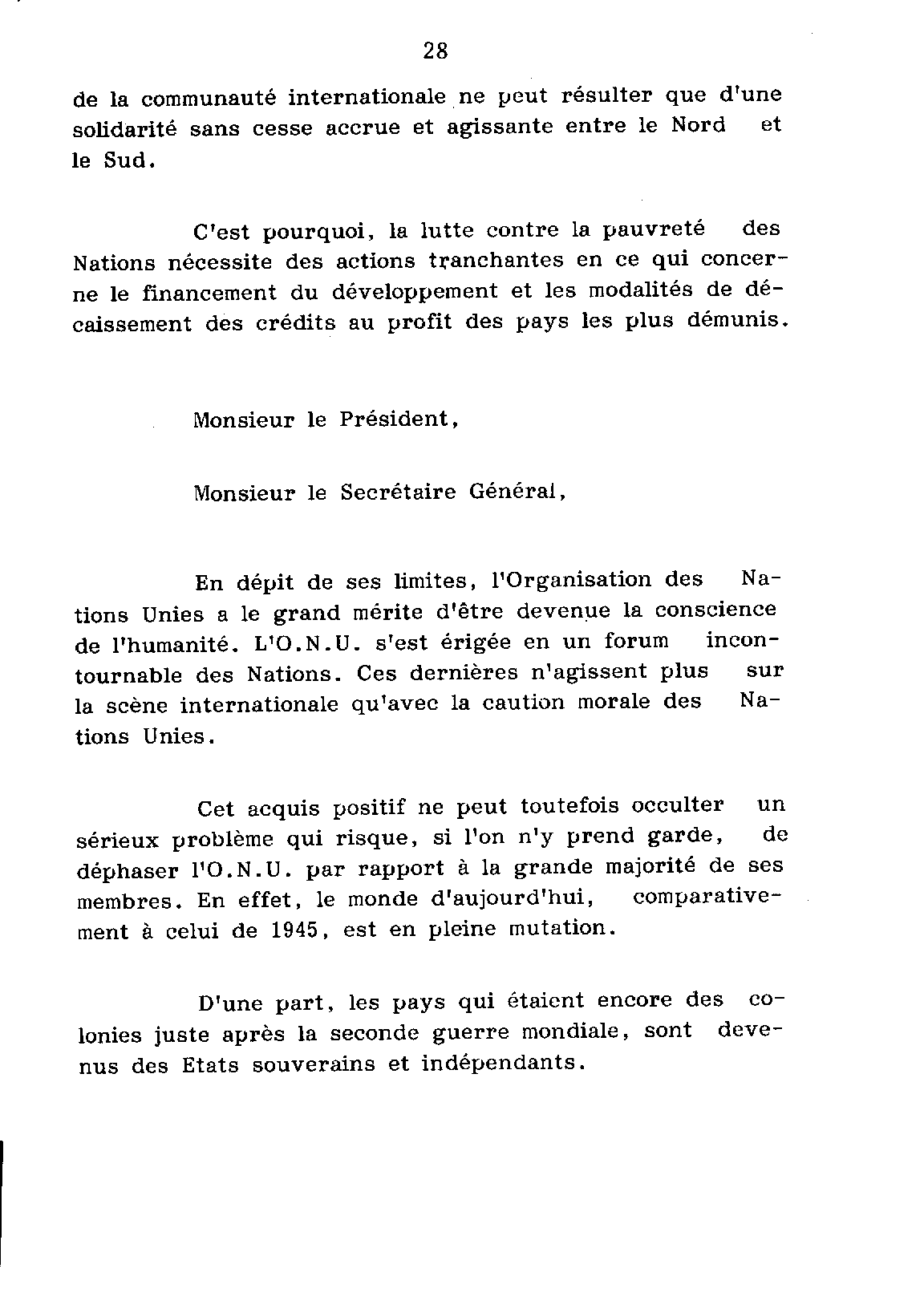 28

de la communauté internationale ne peut résulter que d'une solidarité sans cesse accrue et agissante entre le Nord et le Sud.

C'est pourquoi, la lutte contre la pauvreté des Nations nécessite des actions tranchantes en ce qui concerne le financement du développement et les modalités de décaissement des crédits au profit des pays les plus démunis.

Monsieur le Président,

Monsieur le Secrétaire Général,

En dépit de ses limites, l'Organisation des Nations Unies a le grand mérite d'être devenue la conscience de l'humanité. L'O.N.U. s'est érigée en un forum incontournable des Nations. Ces dernières n'agissent plus sur la scène internationale qu'avec la caution morale des Nations Unies.

Cet acquis positif ne peut toutefois occulter un sérieux problème qui risque, si l'on n'y prend garde, de déphaser l'O.N.U. par rapport à la grande majorité de ses membres. En effet, le monde d'aujourd'hui, comparativement à celui de 1945, est en pleine mutation.

D'une part, les pays qui étaient encore des colonies juste après la seconde guerre mondiale, sont devenus des Etats souverains et indépendants.